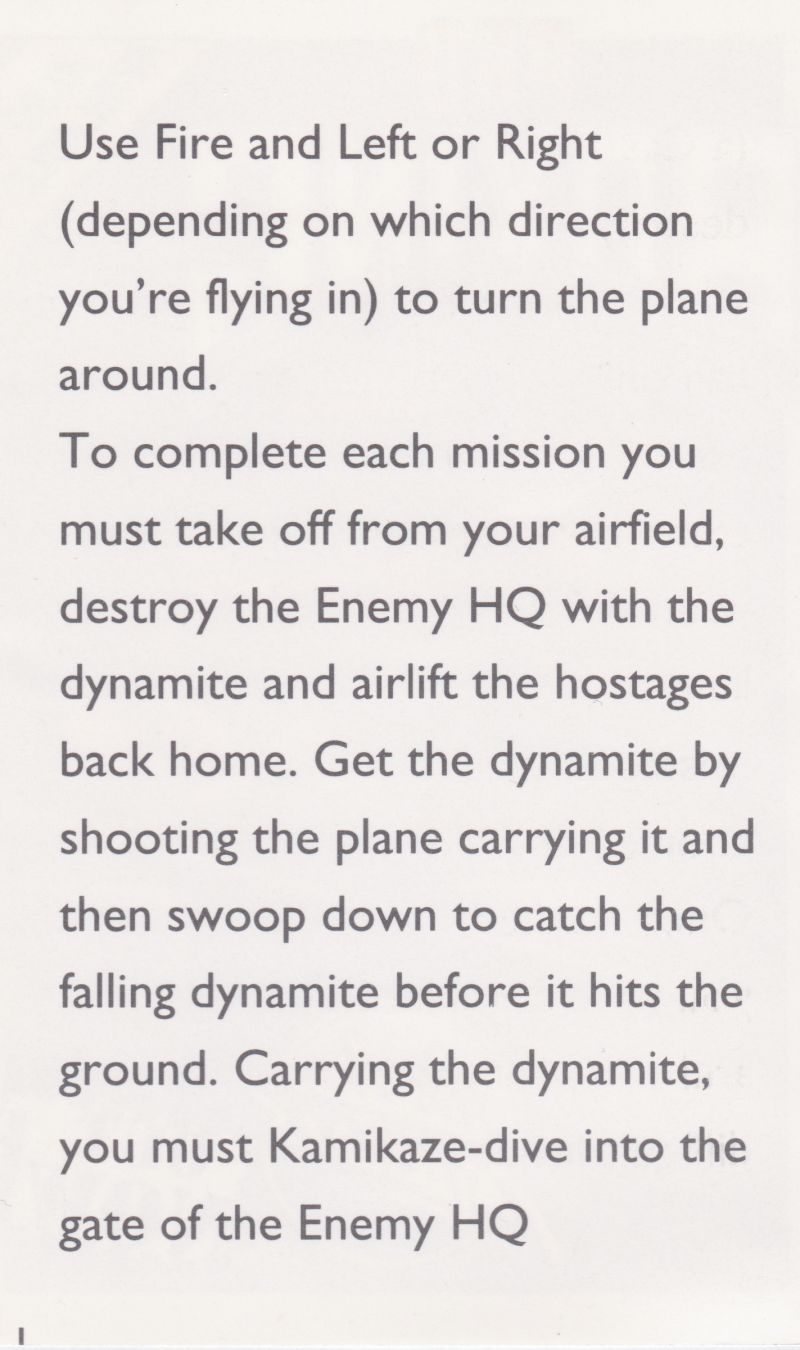 Use Fire and Left or Right (depending on which direction you're flying in) to turn the plane around.
To complete each mission you must take off from your airfield, destroy the Enemy HQ with the dynamite and airlift the hostages back home. Get the dynamite by shooting the plane carrying it and then swoop down to catch the falling dynamite before it hits the ground. Carrying the dynamite, you must Kamikaze-dive into the gate of the Enemy HQ